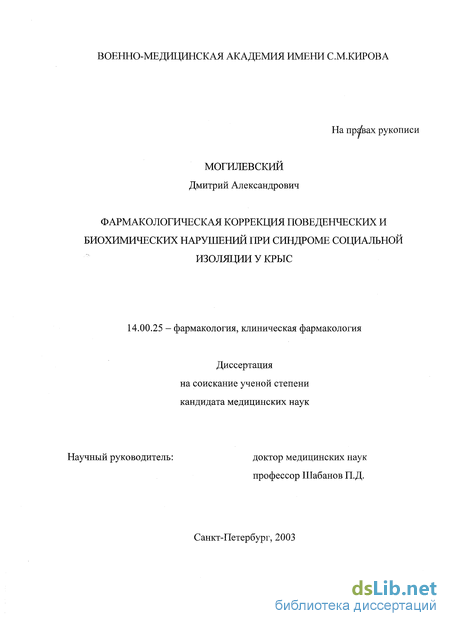 ВОЕННО-МЕДИЦИНСКАЯ АКАДЕМИЯ ИМЕНИ С.М.КИРОВА

На правах рукописи

МОГИЛЕВСКИЙ
Дмитрий Александрович

ФАРМАКОЛОГИЧЕСКАЯ КОРРЕКЦИЯ ПОВЕДЕНЧЕСКИХ И БИОХИМИЧЕСКИХ НАРУШЕНИЙ ПРИ СИНДРОМЕ СОЦИАЛЬНОЙ ИЗОЛЯЦИИ У КРЫС

14.00.25 – фармакология, клиническая фармакология

Диссертация
на соискание ученой степени
кандидата медицинских наук

Научный руководитель:

доктор медицинских наук
профессор Шабанов П.Д.

Санкт-Петербург, 2003

dsLib.net
библиотека диссертаций